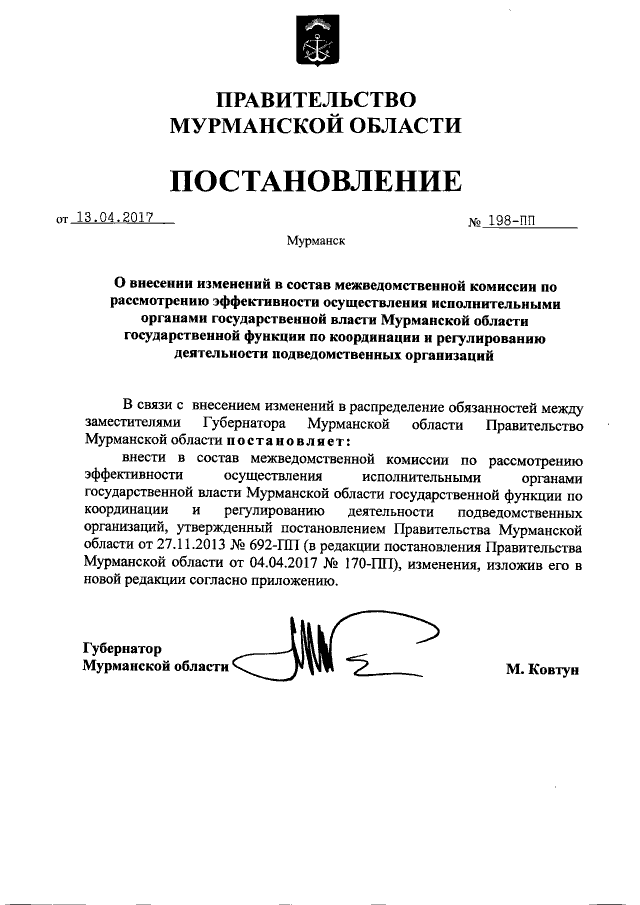 ПРАВИТЕЛЬСТВО
МУРМАНСКОЙ ОБЛАСТИ

ПОСТАНОВЛЕНИЕ

от 13.04.2017

№ 198-ПП

Мурманск

О внесении изменений в состав межведомственной комиссии по рассмотрению эффективности осуществления исполнительными органами государственной власти Мурманской области государственной функции по координации и регулированию деятельности подведомственных организаций

В связи с внесением изменений в распределение обязанностей между заместителями Губернатора Мурманской области Правительство Мурманской области постановляет:

внести в состав межведомственной комиссии по рассмотрению эффективности осуществления исполнительными органами государственной власти Мурманской области государственной функции по координации и регулированию деятельности подведомственных организаций, утвержденный постановлением Правительства Мурманской области от 27.11.2013 № 692-ПП (в редакции постановления Правительства Мурманской области от 04.04.2017 № 170-ПП), изменения, изложив его в новой редакции согласно приложению.

Губернатор
Мурманской области

М. Ковтун